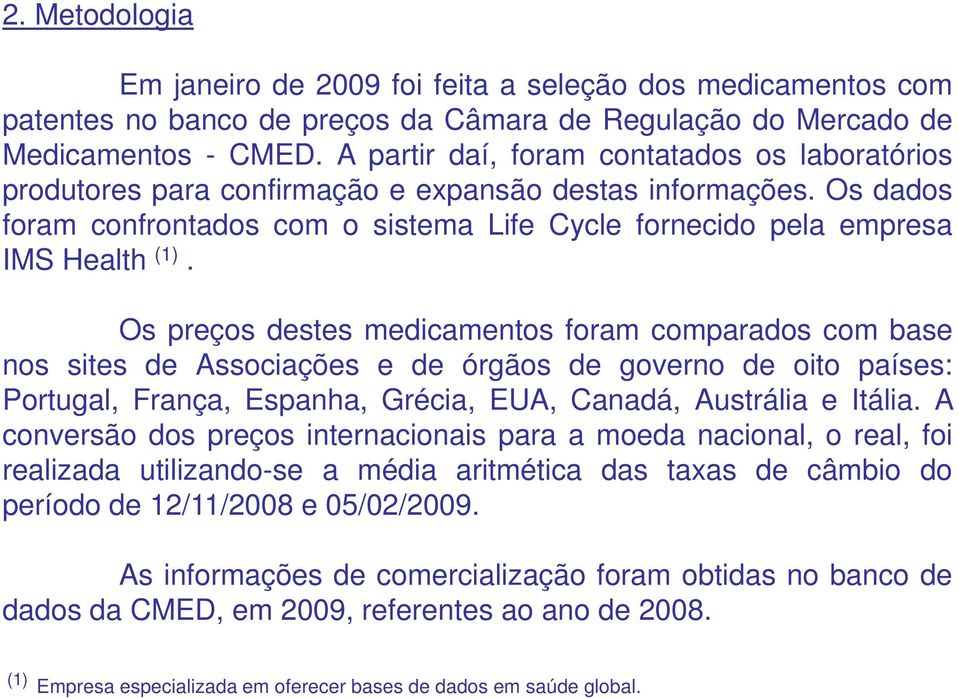 2. Metodologia

Em janeiro de 2009 foi feita a seleção dos medicamentos com patentes no banco de preços da Câmara de Regulação do Mercado de Medicamentos - CMED. A partir daí, foram contatados os laboratórios produtores para confirmação e expansão destas informações. Os dados foram confrontados com o sistema Life Cycle fornecido pela empresa IMS Health $^{(1)}$.

Os preços destes medicamentos foram comparados com base nos sites de Associações e de órgãos de governo de oito países: Portugal, França, Espanha, Grécia, EUA, Canadá, Austrália e Itália. A conversão dos preços internacionais para a moeda nacional, o real, foi realizada utilizando-se a média aritmética das taxas de câmbio do período de 12/11/2008 e 05/02/2009.

As informações de comercialização foram obtidas no banco de dados da CMED, em 2009, referentes ao ano de 2008.

$^{(1)}$ Empresa especializada em oferecer bases de dados em saúde global.